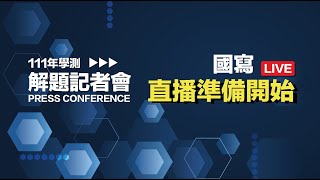 111年學測 ▶▶▶
解題記者會
PRESS CONFERENCE

國寫 LIVE
直播準備開始